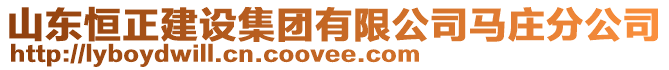 山东恒正建设集团有限公司马庄分公司
http://lyboydwill.cn.coovee.com